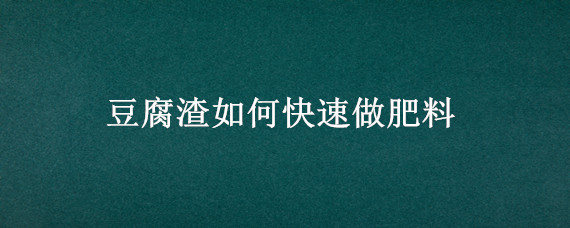 豆腐渣如何快速做肥料